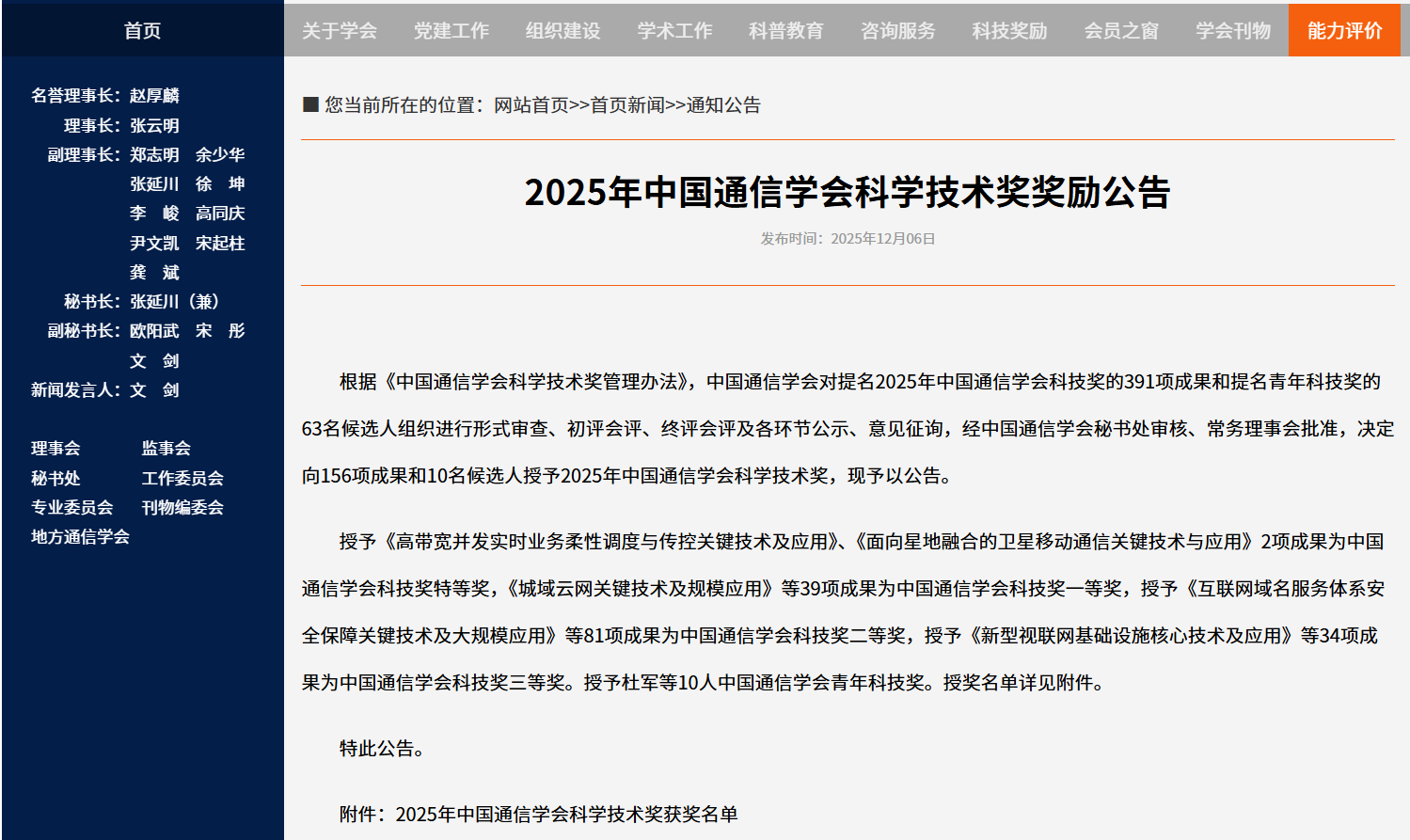 首页

关于学会 党建工作 组织建设 学术工作 科普教育 咨询服务 科技奖励 会员之窗 学会刊物 能力评价

名誉理事长：赵厚麟
理事长：张云明
副理事长：郑志明 余少华
张延川 徐 坤
李 峻 高同庆
尹文凯 宋起柱
龚 斌
秘书长：张延川（兼）
副秘书长：欧阳武 宋 彤
文 剑
新闻发言人：文 剑

理事会 监事会
秘书处 工作委员会
专业委员会 刊物编委会
地方通信学会

■ 您当前所在的位置：网站首页>>首页新闻>>通知公告

2025年中国通信学会科学技术奖奖励公告

发布时间：2025年12月06日

根据《中国通信学会科学技术奖管理办法》，中国通信学会对提名2025年中国通信学会科技奖的391项成果和提名青年科技奖的63名候选人组织进行形式审查、初评会评、终评会评及各环节公示、意见征询，经中国通信学会秘书处审核、常务理事会批准，决定向156项成果和10名候选人授予2025年中国通信学会科学技术奖，现予以公告。

授予《高带宽并发实时业务柔性调度与传控关键技术及应用》、《面向星地融合的卫星移动通信关键技术与应用》2项成果为中国通信学会科技奖特等奖，《城域云网关键技术及规模应用》等39项成果为中国通信学会科技奖一等奖，授予《互联网域名服务体系安全保障关键技术及大规模应用》等81项成果为中国通信学会科技奖二等奖，授予《新型视联网基础设施核心技术及应用》等34项成果为中国通信学会科技奖三等奖。授予杜军等10人中国通信学会青年科技奖。授奖名单详见附件。

特此公告。

附件：2025年中国通信学会科学技术奖获奖名单